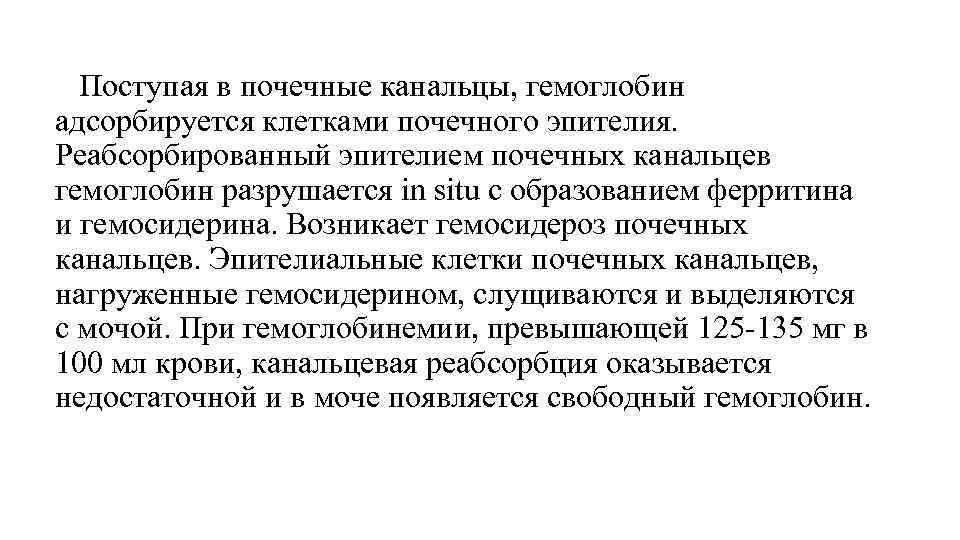 Поступая в почечные канальцы, гемоглобин адсорбируется клетками почечного эпителия. Реабсорбированный эпителием почечных канальцев гемоглобин разрушается in situ с образованием ферритина и гемосидерина. Возникает гемосидероз почечных канальцев. Эпителиальные клетки почечных канальцев, нагруженные гемосидерином, слущиваются и выделяются с мочой. При гемоглобинемии, превышающей 125-135 мг в 100 мл крови, канальцевая реабсорбция оказывается недостаточной и в моче появляется свободный гемоглобин.